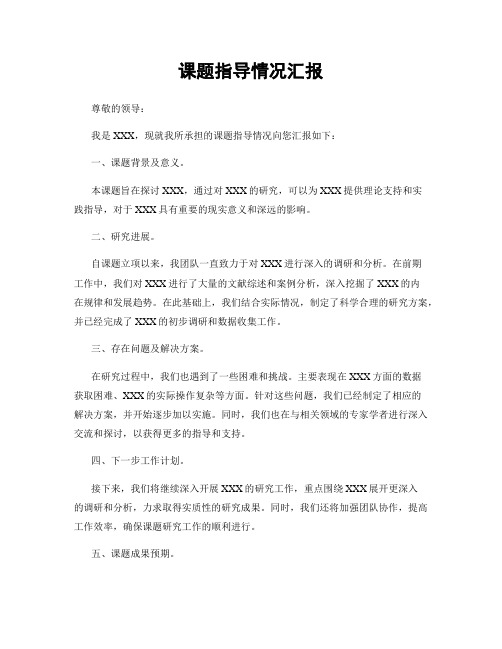 课题指导情况汇报

尊敬的领导：

我是 XXX，现就我所承担的课题指导情况向您汇报如下：

一、课题背景及意义。

本课题旨在探讨 XXX，通过对 XXX 的研究，可以为 XXX 提供理论支持和实践指导，对于 XXX 具有重要的现实意义和深远的影响。

二、研究进展。

自课题立项以来，我团队一直致力于对 XXX 进行深入的调研和分析。在前期工作中，我们对 XXX 进行了大量的文献综述和案例分析，深入挖掘了 XXX 的内在规律和发展趋势。在此基础上，我们结合实际情况，制定了科学合理的研究方案，并已经完成了 XXX 的初步调研和数据收集工作。

三、存在问题及解决方案。

在研究过程中，我们也遇到了一些困难和挑战。主要表现在 XXX 方面的数据获取困难、XXX 的实际操作复杂等方面。针对这些问题，我们已经制定了相应的解决方案，并开始逐步加以实施。同时，我们也在与相关领域的专家学者进行深入交流和探讨，以获得更多的指导和支持。

四、下一步工作计划。

接下来，我们将继续深入开展 XXX 的研究工作，重点围绕 XXX 展开更深入的调研和分析，力求取得实质性的研究成果。同时，我们还将加强团队协作，提高工作效率，确保课题研究工作的顺利进行。

五、课题成果预期。